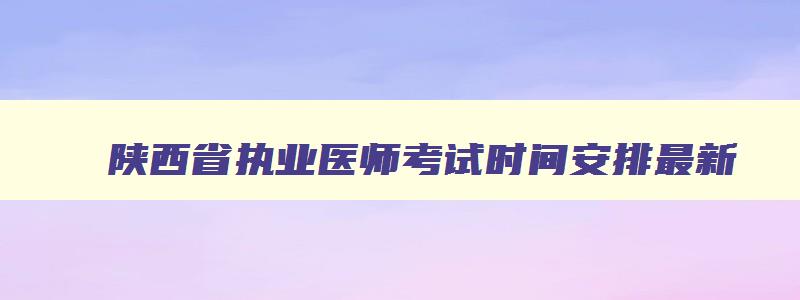 陕西省执业医师考试时间安排最新